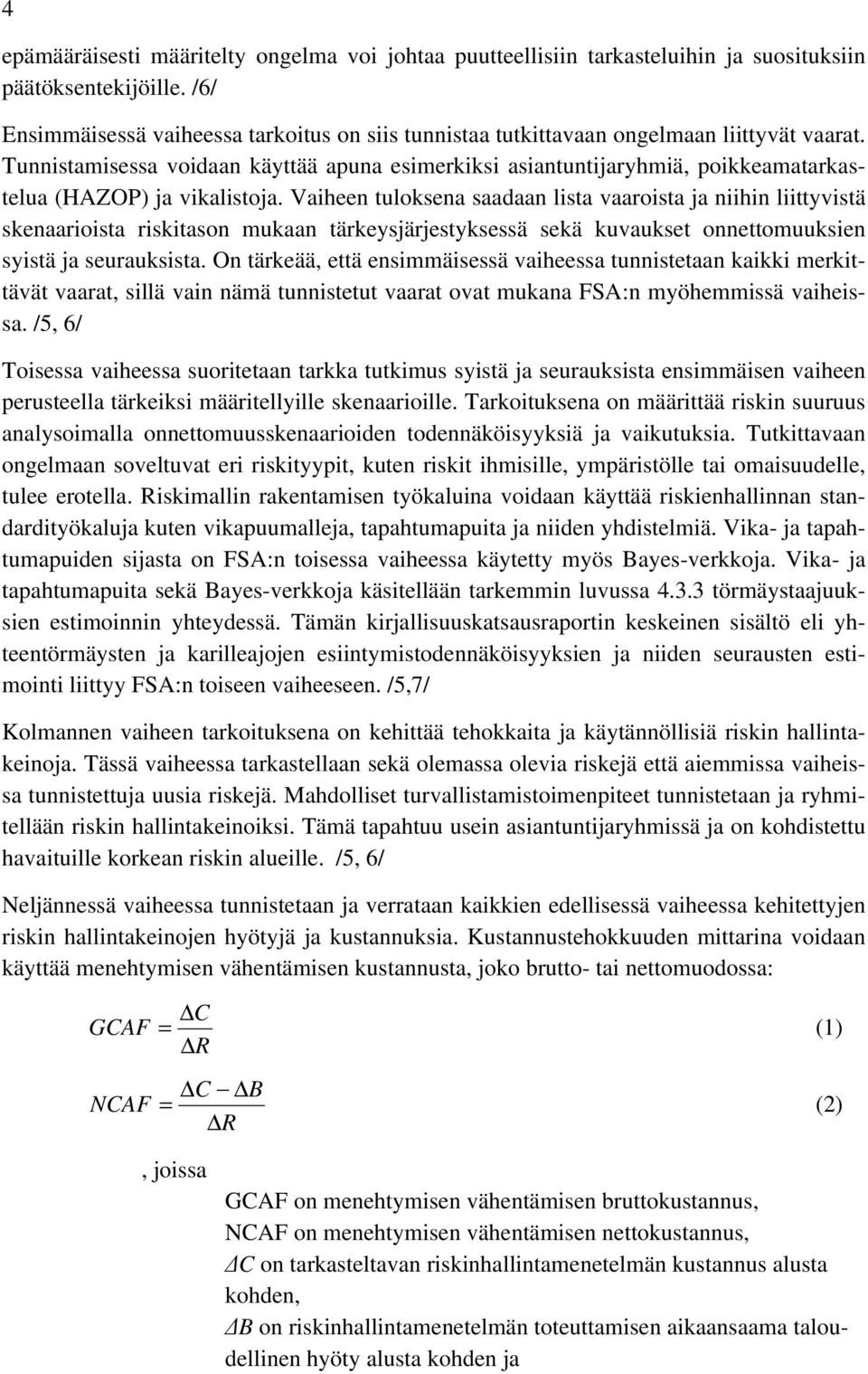 4

epämääräisesti määritelty ongelma voi johtaa puutteellisiin tarkasteluihin ja suosituksiin päätöksentekijöille. /6/

Ensimmäisessä vaiheessa tarkoitus on siis tunnistaa tutkittavaan ongelmaan liittyvät vaarat. Tunnistamisessa voidaan käyttää apuna esimerkiksi asiantuntijaryhmiä, poikkeamatarkastelua (HAZOP) ja vikalistoja. Vaiheen tuloksena saadaan lista vaaroista ja niihin liittyvistä skenaarioista riskitason mukaan tärkeysjärjestyksessä sekä kuvaukset onnettomuuksien syistä ja seurauksista. On tärkeää, että ensimmäisessä vaiheessa tunnistetaan kaikki merkittävät vaarat, sillä vain nämä tunnistetut vaarat ovat mukana FSA:n myöhemmissä vaiheissa. /5, 6/

Toisessa vaiheessa suoritetaan tarkka tutkimus syistä ja seurauksista ensimmäisen vaiheen perusteella tärkeiksi määritellyille skenaarioille. Tarkoituksena on määrittää riskin suuruus analysoimalla onnettomuusskenaarioiden todennäköisyyksiä ja vaikutuksia. Tutkittavaan ongelmaan soveltuvat eri riskityypit, kuten riskit ihmisille, ympäristölle tai omaisuudelle, tulee erotella. Riskimallin rakentamisen työkaluina voidaan käyttää riskienhallinnan standardityökaluja kuten vikapuumalleja, tapahtumapuita ja niiden yhdistelmiä. Vika- ja tapahtumapuiden sijasta on FSA:n toisessa vaiheessa käytetty myös Bayes-verkkoja. Vika- ja tapahtumapuita sekä Bayes-verkkoja käsitellään tarkemmin luvussa 4.3.3 törmäystaajuuksien estimoinnin yhteydessä. Tämän kirjallisuuskatsausraportin keskeinen sisältö eli yhteentörmäysten ja karilleajojen esiintymistodennäköisyyksien ja niiden seurausten estimointi liittyy FSA:n toiseen vaiheeseen. /5,7/

Kolmannen vaiheen tarkoituksena on kehittää tehokkaita ja käytännöllisiä riskin hallintakeinoja. Tässä vaiheessa tarkastellaan sekä olemassa olevia riskejä että aiemmissa vaiheissa tunnistettuja uusia riskejä. Mahdolliset turvallistamistoimenpiteet tunnistetaan ja ryhmitellään riskin hallintakeinoiksi. Tämä tapahtuu usein asiantuntijaryhmissä ja on kohdistettu havaituille korkean riskin alueille. /5, 6/

Neljännessä vaiheessa tunnistetaan ja verrataan kaikkien edellisessä vaiheessa kehitettyjen riskin hallintakeinojen hyötyjä ja kustannuksia. Kustannustehokkuuden mittarina voidaan käyttää menehtymisen vähentämisen kustannusta, joko brutto- tai nettomuodossa:

$GCAF = \frac{\Delta C}{\Delta R}$ (1)

$NCAF = \frac{\Delta C - \Delta B}{\Delta R}$ (2)

, joissa

GCAF on menehtymisen vähentämisen bruttokustannus,
NCAF on menehtymisen vähentämisen nettokustannus,
$\Delta C$ on tarkasteltavan riskinhallintamenetelmän kustannus alusta kohden,
$\Delta B$ on riskinhallintamenetelmän toteuttamisen aikaansaama taloudellinen hyöty alusta kohden ja